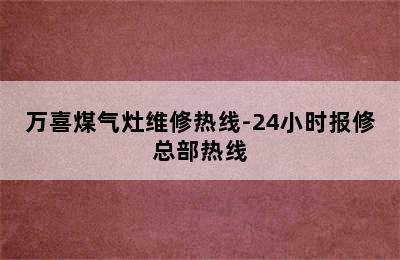 万喜煤气灶维修热线-24小时报修总部热线